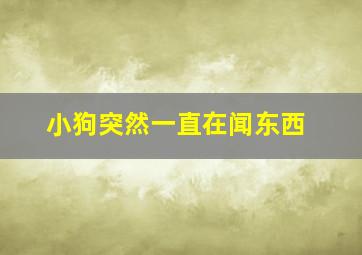 小狗突然一直在闻东西